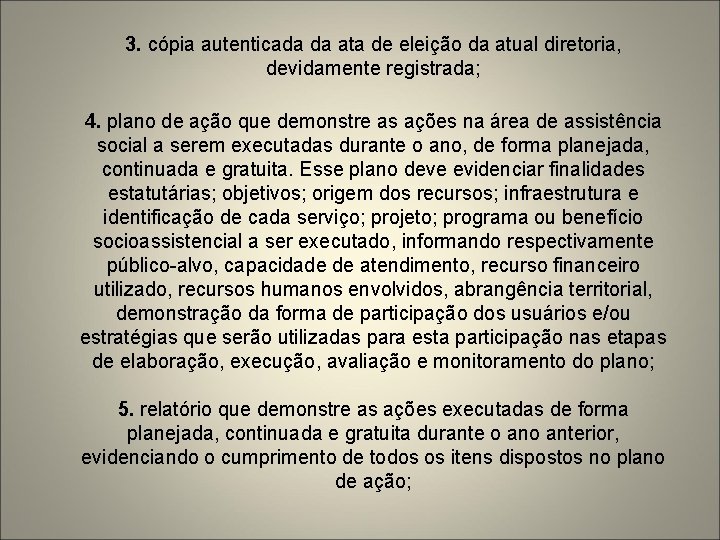 3. cópia autenticada da ata de eleição da atual diretoria, devidamente registrada;

4. plano de ação que demonstre as ações na área de assistência social a serem executadas durante o ano, de forma planejada, continuada e gratuita. Esse plano deve evidenciar finalidades estatutárias; objetivos; origem dos recursos; infraestrutura e identificação de cada serviço; projeto; programa ou benefício socioassistencial a ser executado, informando respectivamente público-alvo, capacidade de atendimento, recurso financeiro utilizado, recursos humanos envolvidos, abrangência territorial, demonstração da forma de participação dos usuários e/ou estratégias que serão utilizadas para esta participação nas etapas de elaboração, execução, avaliação e monitoramento do plano;

5. relatório que demonstre as ações executadas de forma planejada, continuada e gratuita durante o ano anterior, evidenciando o cumprimento de todos os itens dispostos no plano de ação;